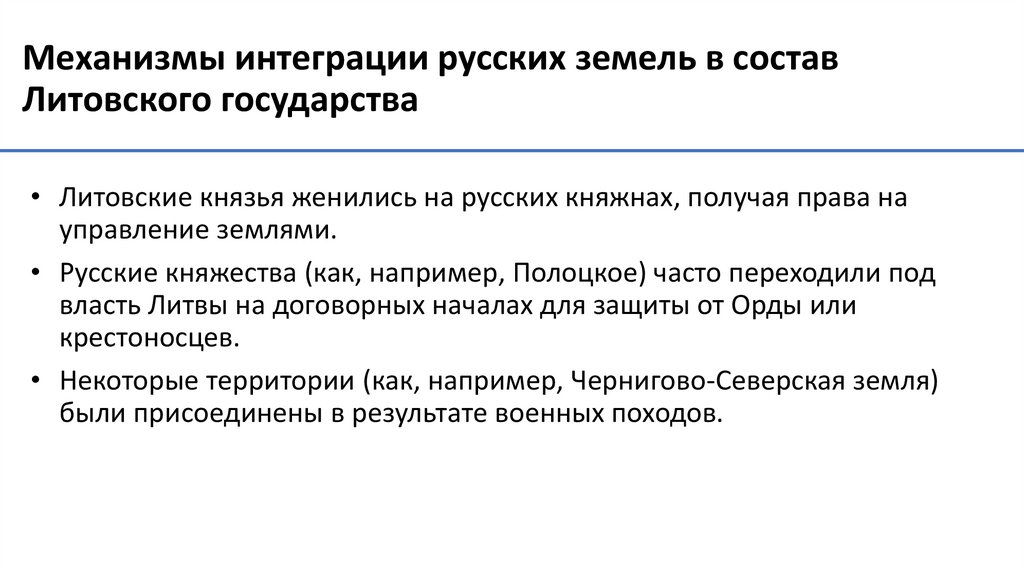 Механизмы интеграции русских земель в состав Литовского государства

• Литовские князья женились на русских княжнах, получая права на управление землями.

• Русские княжества (как, например, Полоцкое) часто переходили под власть Литвы на договорных началах для защиты от Орды или крестоносцев.

• Некоторые территории (как, например, Чернигово-Северская земля) были присоединены в результате военных походов.